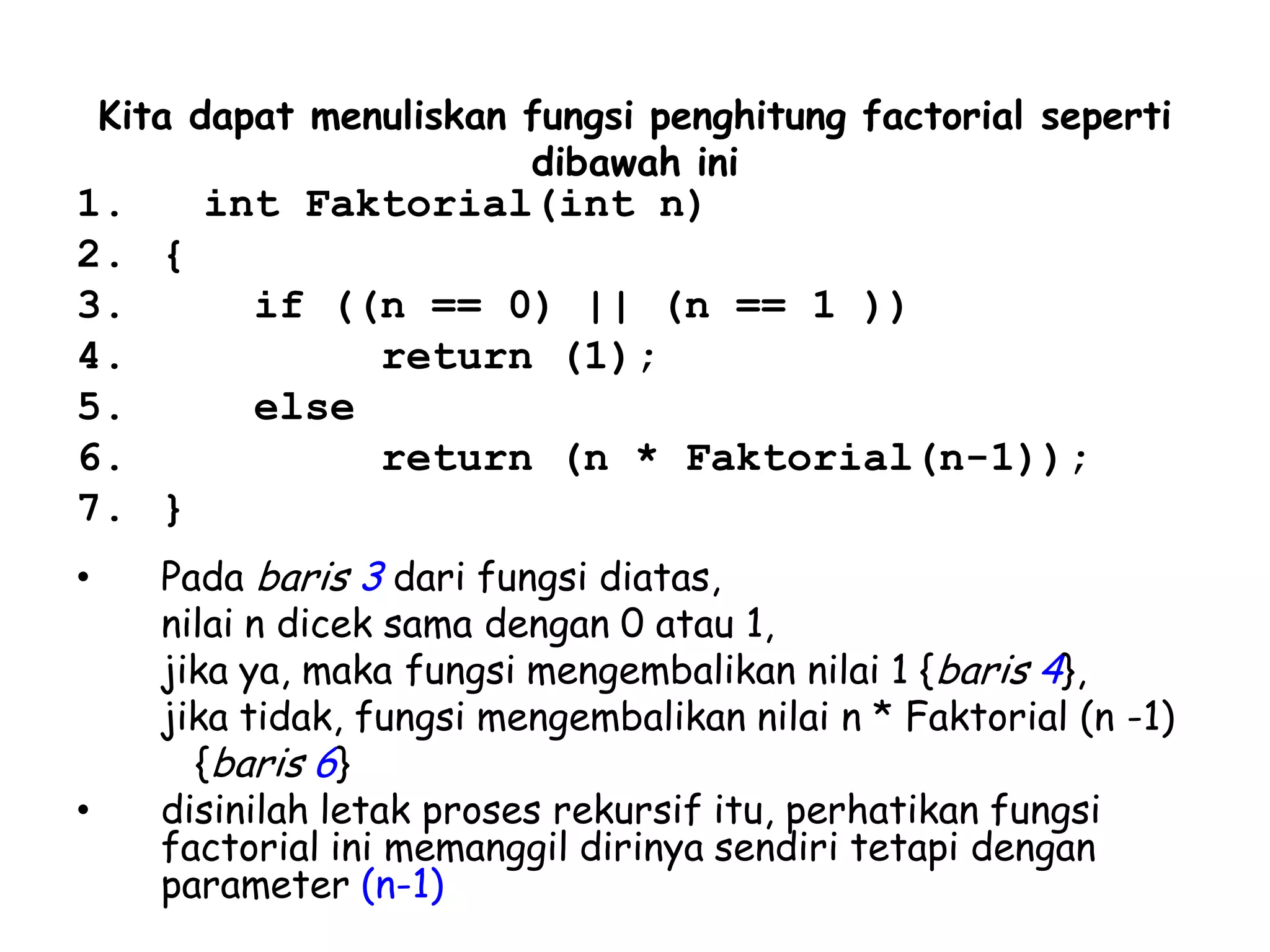 Kita dapat menuliskan fungsi penghitung factorial seperti dibawah ini

1. int Faktorial(int n)
2. {
3. if ((n == 0) || (n == 1 ))
4. return (1);
5. else
6. return (n * Faktorial(n-1));
7. }

• Pada baris 3 dari fungsi diatas, nilai n dicek sama dengan 0 atau 1, jika ya, maka fungsi mengembalikan nilai 1 {baris 4}, jika tidak, fungsi mengembalikan nilai n * Faktorial (n -1) {baris 6}
• disinilah letak proses rekursif itu, perhatikan fungsi factorial ini memanggil dirinya sendiri tetapi dengan parameter (n-1)